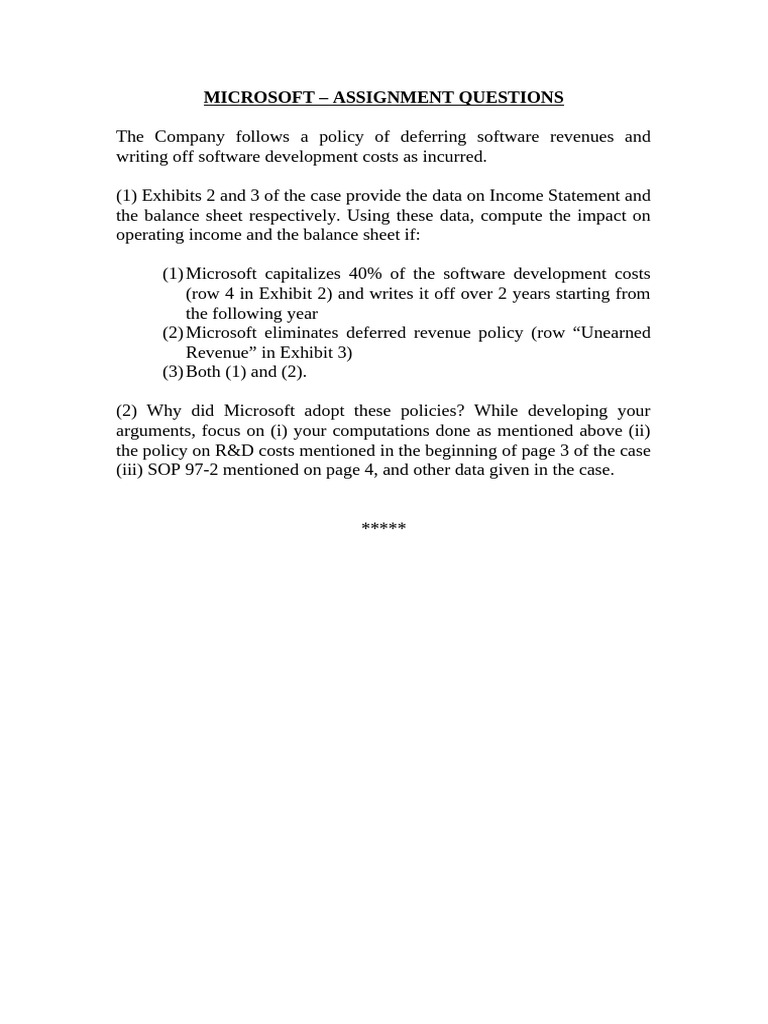 MICROSOFT – ASSIGNMENT QUESTIONS

The Company follows a policy of deferring software revenues and writing off software development costs as incurred.

(1) Exhibits 2 and 3 of the case provide the data on Income Statement and the balance sheet respectively. Using these data, compute the impact on operating income and the balance sheet if:

(1) Microsoft capitalizes 40% of the software development costs (row 4 in Exhibit 2) and writes it off over 2 years starting from the following year
(2) Microsoft eliminates deferred revenue policy (row “Unearned Revenue” in Exhibit 3)
(3) Both (1) and (2).

(2) Why did Microsoft adopt these policies? While developing your arguments, focus on (i) your computations done as mentioned above (ii) the policy on R&D costs mentioned in the beginning of page 3 of the case (iii) SOP 97-2 mentioned on page 4, and other data given in the case.

*****